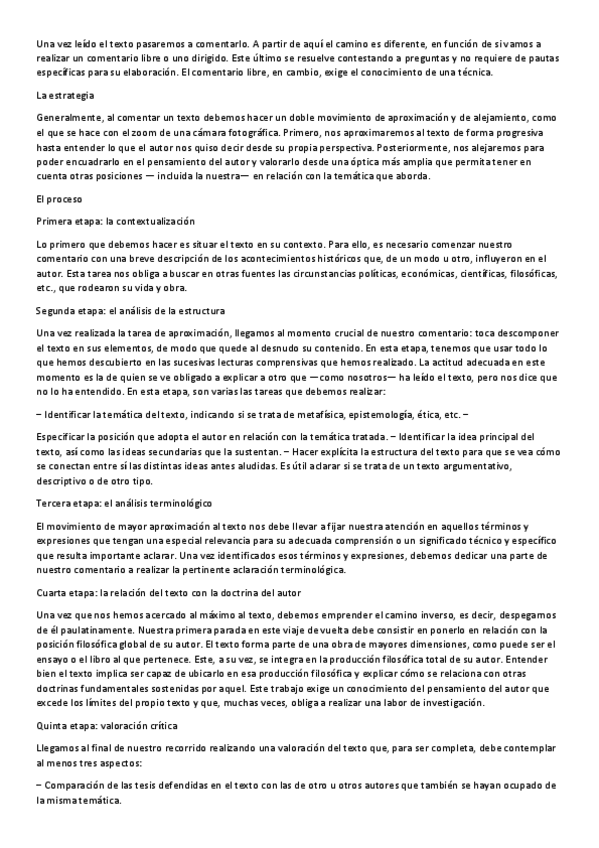 Una vez leído el texto pasaremos a comentarlo. A partir de aquí el camino es diferente, en función de si vamos a realizar un comentario libre o uno dirigido. Este último se resuelve contestando a preguntas y no requiere de pautas específicas para su elaboración. El comentario libre, en cambio, exige el conocimiento de una técnica.

La estrategia

Generalmente, al comentar un texto debemos hacer un doble movimiento de aproximación y de alejamiento, como el que se hace con el zoom de una cámara fotográfica. Primero, nos aproximaremos al texto de forma progresiva hasta entender lo que el autor nos quiso decir desde su propia perspectiva. Posteriormente, nos alejaremos para poder encuadrarlo en el pensamiento del autor y valorarlo desde una óptica más amplia que permita tener en cuenta otras posiciones — incluida la nuestra— en relación con la temática que aborda.

El proceso

Primera etapa: la contextualización

Lo primero que debemos hacer es situar el texto en su contexto. Para ello, es necesario comenzar nuestro comentario con una breve descripción de los acontecimientos históricos que, de un modo u otro, influyeron en el autor. Esta tarea nos obliga a buscar en otras fuentes las circunstancias políticas, económicas, científicas, filosóficas, etc., que rodearon su vida y obra.

Segunda etapa: el análisis de la estructura

Una vez realizada la tarea de aproximación, llegamos al momento crucial de nuestro comentario: toca descomponer el texto en sus elementos, de modo que quede al desnudo su contenido. En esta etapa, tenemos que usar todo lo que hemos descubierto en las sucesivas lecturas comprensivas que hemos realizado. La actitud adecuada en este momento es la de quien se ve obligado a explicar a otro que —como nosotros— ha leído el texto, pero nos dice que no lo ha entendido. En esta etapa, son varias las tareas que debemos realizar:

– Identificar la temática del texto, indicando si se trata de metafísica, epistemología, ética, etc. –

Especificar la posición que adopta el autor en relación con la temática tratada. – Identificar la idea principal del texto, así como las ideas secundarias que la sustentan. – Hacer explícita la estructura del texto para que se vea cómo se conectan entre sí las distintas ideas antes aludidas. Es útil aclarar si se trata de un texto argumentativo, descriptivo o de otro tipo.

Tercera etapa: el análisis terminológico

El movimiento de mayor aproximación al texto nos debe llevar a fijar nuestra atención en aquellos términos y expresiones que tengan una especial relevancia para su adecuada comprensión o un significado técnico y específico que resulta importante aclarar. Una vez identificados esos términos y expresiones, debemos dedicar una parte de nuestro comentario a realizar la pertinente aclaración terminológica.

Cuarta etapa: la relación del texto con la doctrina del autor

Una vez que nos hemos acercado al máximo al texto, debemos emprender el camino inverso, es decir, despegarnos de él paulatinamente. Nuestra primera parada en este viaje de vuelta debe consistir en ponerlo en relación con la posición filosófica global de su autor. El texto forma parte de una obra de mayores dimensiones, como puede ser el ensayo o el libro al que pertenece. Este, a su vez, se integra en la producción filosófica total de su autor. Entender bien el texto implica ser capaz de ubicarlo en esa producción filosófica y explicar cómo se relaciona con otras doctrinas fundamentales sostenidas por aquel. Este trabajo exige un conocimiento del pensamiento del autor que excede los límites del propio texto y que, muchas veces, obliga a realizar una labor de investigación.

Quinta etapa: valoración crítica

Llegamos al final de nuestro recorrido realizando una valoración del texto que, para ser completa, debe contemplar al menos tres aspectos:

– Comparación de las tesis defendidas en el texto con las de otro u otros autores que también se hayan ocupado de la misma temática.